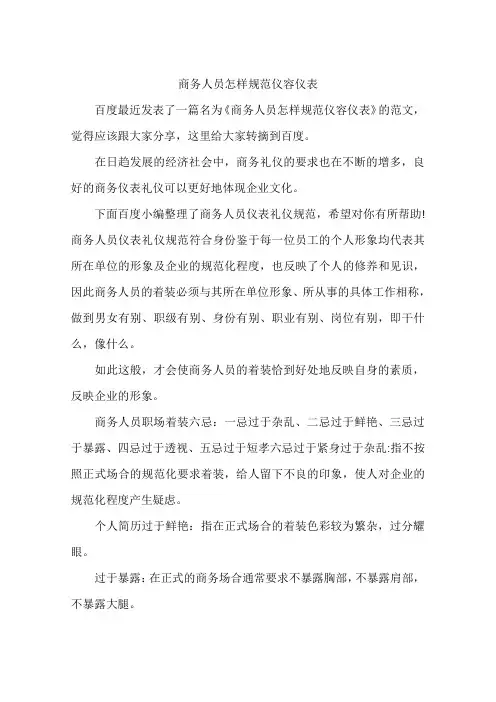 商务人员怎样规范仪容仪表

百度最近发表了一篇名为《商务人员怎样规范仪容仪表》的范文，觉得应该跟大家分享，这里给大家转摘到百度。

在日趋发展的经济社会中，商务礼仪的要求也在不断的增多，良好的商务仪表礼仪可以更好地体现企业文化。

下面百度小编整理了商务人员仪表礼仪规范，希望对你有所帮助！商务人员仪表礼仪规范符合身份鉴于每一位员工的个人形象均代表其所在单位的形象及企业的规范化程度，也反映了个人的修养和见识，因此商务人员的着装必须与其所在单位形象、所从事的具体工作相称，做到男女有别、职级有别、身份有别、职业有别、岗位有别，即干什么，像什么。

如此这般，才会使商务人员的着装恰到好处地反映自身的素质，反映企业的形象。

商务人员职场着装六忌：一忌过于杂乱、二忌过于鲜艳、三忌过于暴露、四忌过于透视、五忌过于短孝六忌过于紧身过于杂乱:指不按照正式场合的规范化要求着装，给人留下不良的印象，使人对企业的规范化程度产生疑虑。

个人简历过于鲜艳：指在正式场合的着装色彩较为繁杂，过分耀眼。

过于暴露：在正式的商务场合通常要求不暴露胸部，不暴露肩部，不暴露大腿。